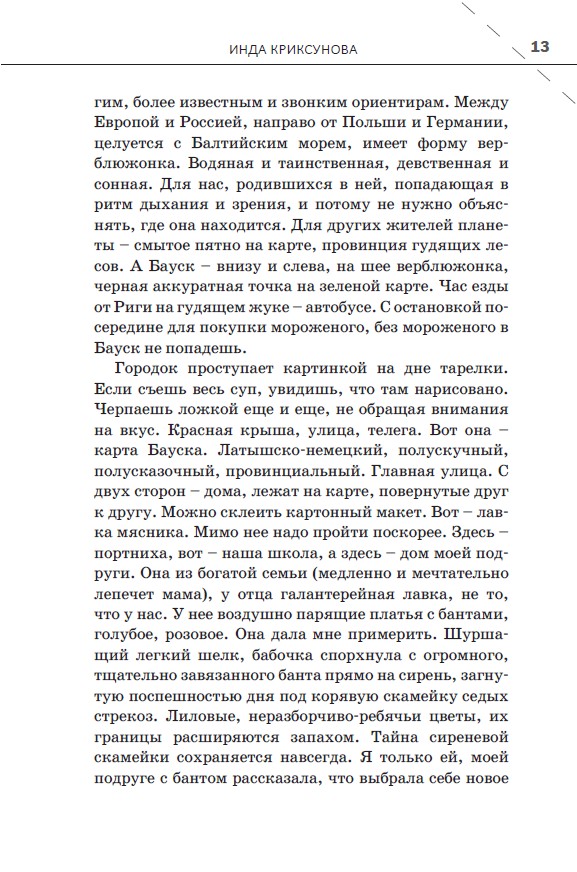 ИНДА КРИКСУНОВА

13

гим, более известным и звонким ориентирам. Между Европой и Россией, направо от Польши и Германии, целуется с Балтийским морем, имеет форму верблюжонка. Водяная и таинственная, девственная и сонная. Для нас, родившихся в ней, попадающая в ритм дыхания и зрения, и потому не нужно объяснять, где она находится. Для других жителей планеты – смытое пятно на карте, провинция гудящих лесов. А Бауск – внизу и слева, на шее верблюжонка, черная аккуратная точка на зеленой карте. Час езды от Риги на гудящем жуке – автобусе. С остановкой посередине для покупки мороженого, без мороженого в Бауск не попадешь.

Городок проступает картинкой на дне тарелки. Если съешь весь суп, увидишь, что там нарисовано. Черпаешь ложкой еще и еще, не обращая внимания на вкус. Красная крыша, улица, телега. Вот она – карта Бауска. Латышско-немецкий, полускучный, полусказочный, провинциальный. Главная улица. С двух сторон – дома, лежат на карте, повернутые друг к другу. Можно склеить картонный макет. Вот – лавка мясника. Мимо нее надо пройти поскорее. Здесь – портниха, вот – наша школа, а здесь – дом моей подруги. Она из богатой семьи (медленно и мечтательно лепечет мама), у отца галантерейная лавка, не то, что у нас. У нее воздушно парящие платья с бантами, голубое, розовое. Она дала мне примерить. Шуршащий легкий шелк, бабочка спорхнула с огромного, тщательно завязанного банта прямо на сирень, загнутую поспешностью дня под корявую скамейку седых стрекоз. Лиловые, неразборчиво-ребячьи цветы, их границы расширяются запахом. Тайна сиреневой скамейки сохраняется навсегда. Я только ей, моей подруге с бантом рассказала, что выбрала себе новое